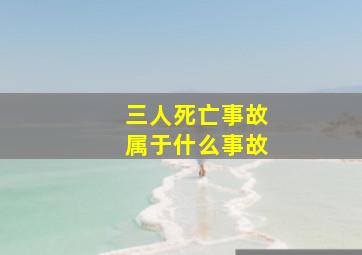 三人死亡事故
属于什么事故